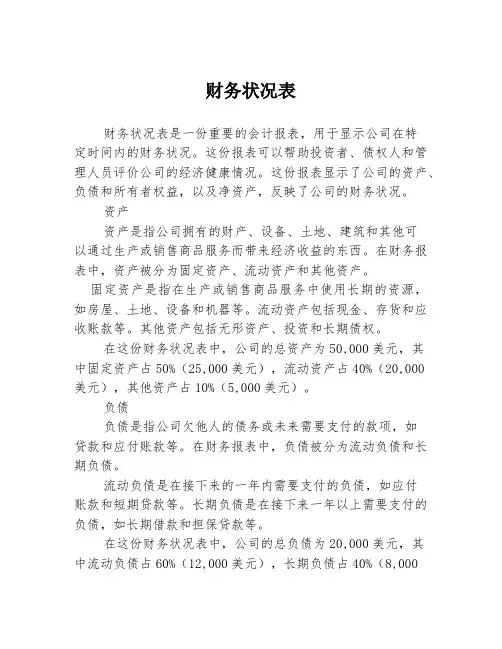 财务状况表

财务状况表是一份重要的会计报表，用于显示公司在特定时间内的财务状况。这份报表可以帮助投资者、债权人和管理人员评价公司的经济健康情况。这份报表显示了公司的资产、负债和所有者权益，以及净资产，反映了公司的财务状况。

资产

资产是指公司拥有的财产、设备、土地、建筑和其他可以通过生产或销售商品服务而带来经济收益的东西。在财务报表中，资产被分为固定资产、流动资产和其他资产。

固定资产是指在生产或销售商品服务中使用长期的资源，如房屋、土地、设备和机器等。流动资产包括现金、存货和应收账款等。其他资产包括无形资产、投资和长期债权。

在这份财务状况表中，公司的总资产为50,000美元，其中固定资产占50%（25,000美元），流动资产占40%（20,000美元），其他资产占10%（5,000美元）。

负债

负债是指公司欠他人的债务或未来需要支付的款项，如贷款和应付账款等。在财务报表中，负债被分为流动负债和长期负债。

流动负债是在接下来的一年内需要支付的负债，如应付账款和短期贷款等。长期负债是在接下来一年以上需要支付的负债，如长期借款和担保贷款等。

在这份财务状况表中，公司的总负债为20,000美元，其中流动负债占60%（12,000美元），长期负债占40%（8,000